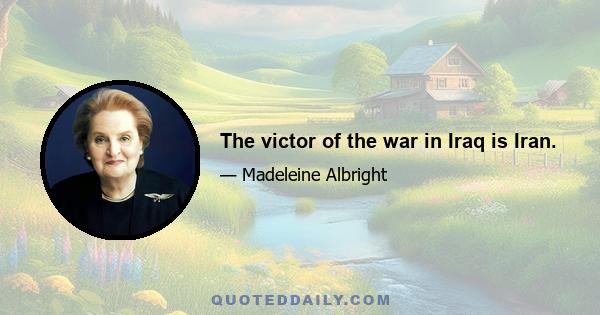 The victor of the war in Iraq is Iran.

— Madeleine Albright

QUOTEDDAILY.COM